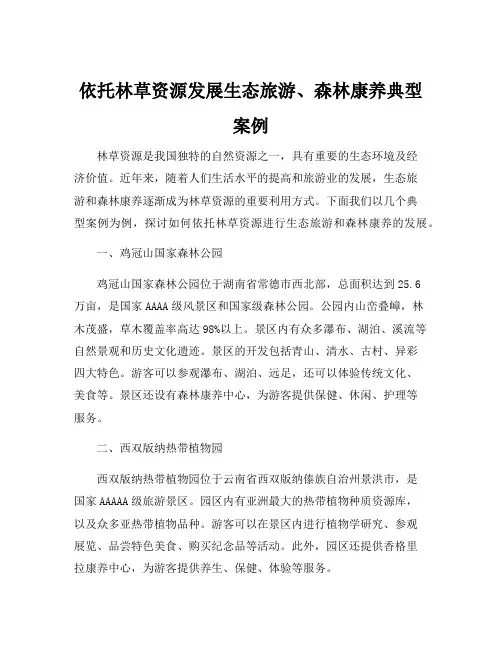 依托林草资源发展生态旅游、森林康养典型案例

林草资源是我国独特的自然资源之一，具有重要的生态环境及经济价值。近年来，随着人们生活水平的提高和旅游业的发展，生态旅游和森林康养逐渐成为林草资源的重要利用方式。下面我们以几个典型案例为例，探讨如何依托林草资源进行生态旅游和森林康养的发展。

一、鸡冠山国家森林公园

鸡冠山国家森林公园位于湖南省常德市西北部，总面积达到25.6万亩，是国家AAAA级风景区和国家级森林公园。公园内山峦叠嶂，林木茂盛，草木覆盖率高达98%以上。景区内有众多瀑布、湖泊、溪流等自然景观和历史文化遗迹。景区的开发包括青山、清水、古村、异彩四大特色。游客可以参观瀑布、湖泊、远足，还可以体验传统文化、美食等。景区还设有森林康养中心，为游客提供保健、休闲、护理等服务。

二、西双版纳热带植物园

西双版纳热带植物园位于云南省西双版纳傣族自治州景洪市，是国家AAAAA级旅游景区。园区内有亚洲最大的热带植物种质资源库，以及众多亚热带植物品种。游客可以在景区内进行植物学研究、参观展览、品尝特色美食、购买纪念品等活动。此外，园区还提供香格里拉康养中心，为游客提供养生、保健、体验等服务。